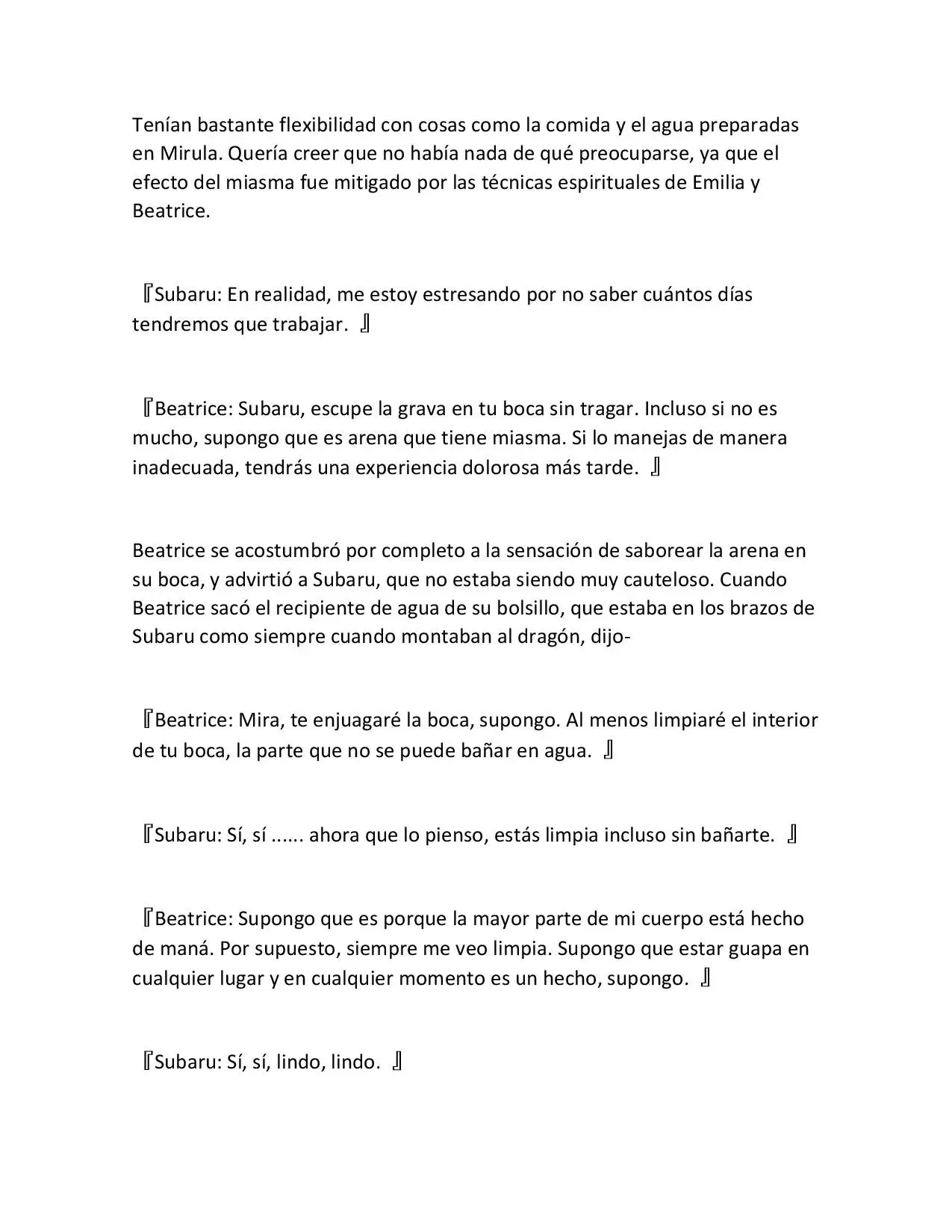 Tenían bastante flexibilidad con cosas como la comida y el agua preparadas en Mirula. Quería creer que no había nada de qué preocuparse, ya que el efecto del miasma fue mitigado por las técnicas espirituales de Emilia y Beatrice.

『Subaru: En realidad, me estoy estresando por no saber cuántos días tendremos que trabajar. 』

『Beatrice: Subaru, escupe la grava en tu boca sin tragar. Incluso si no es mucho, supongo que es arena que tiene miasma. Si lo manejas de manera inadecuada, tendrás una experiencia dolorosa más tarde. 』

Beatrice se acostumbró por completo a la sensación de saborear la arena en su boca, y advirtió a Subaru, que no estaba siendo muy cauteloso. Cuando Beatrice sacó el recipiente de agua de su bolsillo, que estaba en los brazos de Subaru como siempre cuando montaban al dragón, dijo-

『Beatrice: Mira, te enjuagaré la boca, supongo. Al menos limpiaré el interior de tu boca, la parte que no se puede bañar en agua. 』

『Subaru: Sí, sí ...... ahora que lo pienso, estás limpia incluso sin bañarte. 』

『Beatrice: Supongo que es porque la mayor parte de mi cuerpo está hecho de maná. Por supuesto, siempre me veo limpia. Supongo que estar guapa en cualquier lugar y en cualquier momento es un hecho, supongo. 』

『Subaru: Sí, sí, lindo, lindo. 』